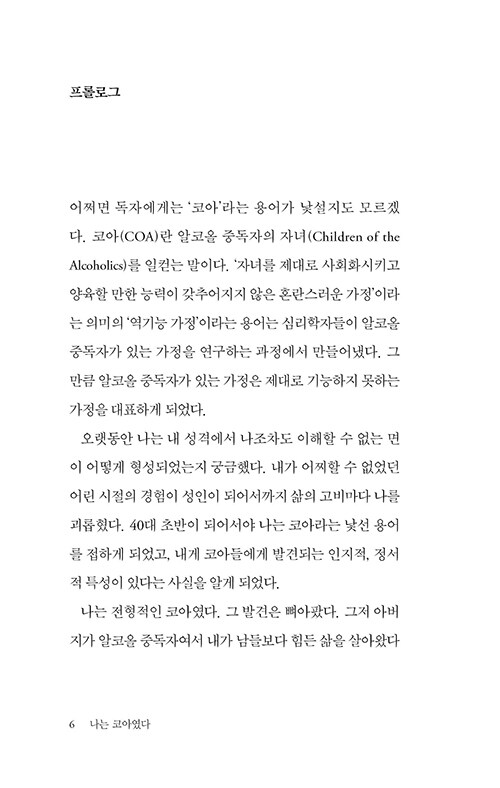 프롤로그

어쩌면 독자에게는 '코아'라는 용어가 낯설지도 모르겠다. 코아(COA)란 알코올 중독자의 자녀(Children of the Alcoholics)를 일컫는 말이다. '자녀를 제대로 사회화시키고 양육할 만한 능력이 갖추어지지 않은 혼란스러운 가정'이라는 의미의 '역기능 가정'이라는 용어는 심리학자들이 알코올 중독자가 있는 가정을 연구하는 과정에서 만들어냈다. 그만큼 알코올 중독자가 있는 가정은 제대로 기능하지 못하는 가정을 대표하게 되었다.

오랫동안 나는 내 성격에서 나조차도 이해할 수 없는 면이 어떻게 형성되었는지 궁금했다. 내가 어찌할 수 없었던 어린 시절의 경험이 성인이 되어서까지 삶의 고비마다 나를 괴롭혔다. 40대 초반이 되어서야 나는 코아라는 낯선 용어를 접하게 되었고, 내게 코아들에게 발견되는 인지적, 정서적 특성이 있다는 사실을 알게 되었다.

나는 전형적인 코아였다. 그 발견은 뼈아팠다. 그저 아버지가 알코올 중독자여서 내가 남들보다 힘든 삶을 살아왔다

6 나는 코아였다